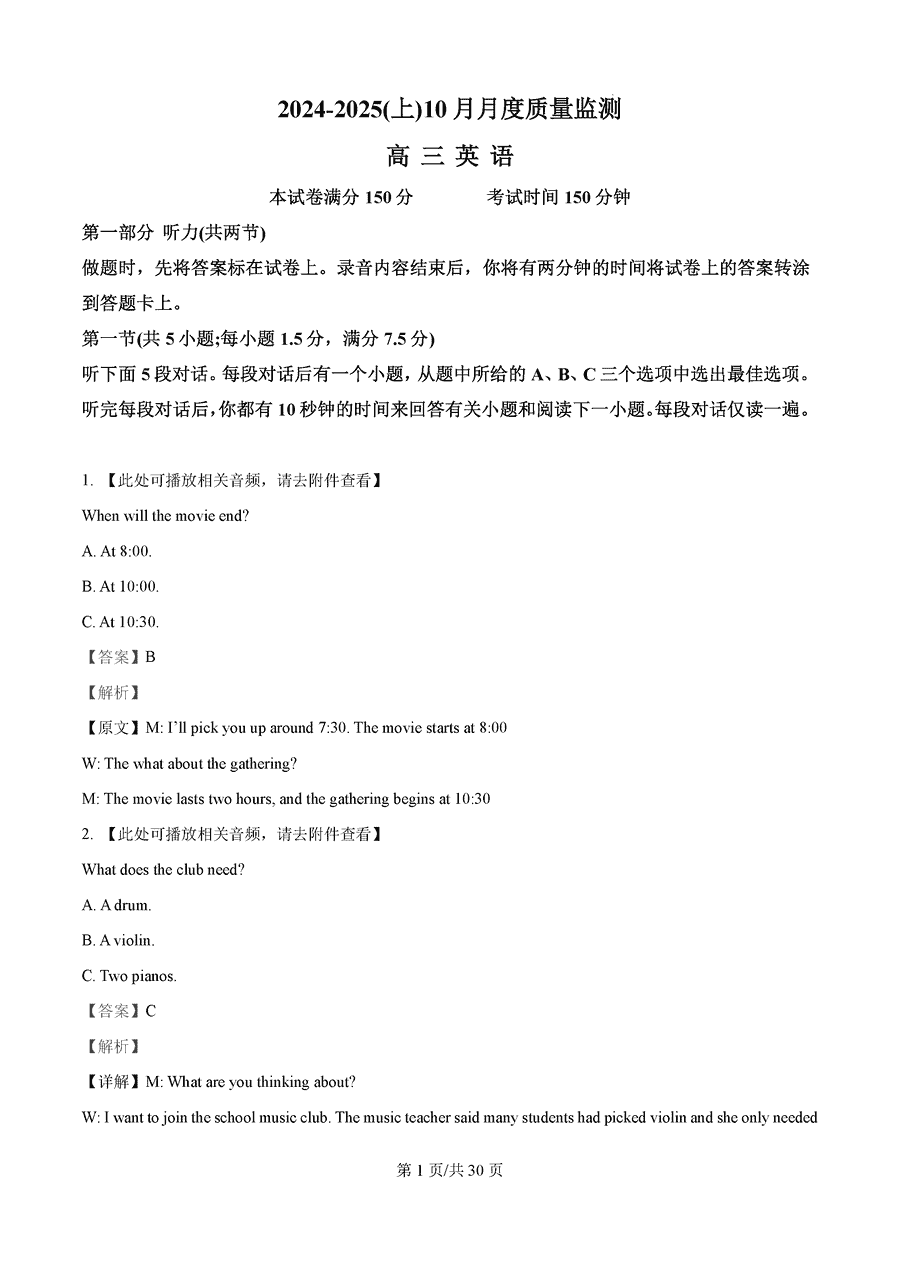 2024-2025(上)10 月月度质量监测

高 三 英 语

本试卷满分 150 分　　考试时间 150 分钟

第一部分 听力(共两节)

做题时，先将答案标在试卷上。录音内容结束后，你将有两分钟的时间将试卷上的答案转涂到答题卡上。

第一节(共 5 小题;每小题 1.5 分，满分 7.5 分)

听下面 5 段对话。每段对话后有一个小题，从题中所给的 A、B、C 三个选项中选出最佳选项。听完每段对话后，你都有 10 秒钟的时间来回答有关小题和阅读下一小题。每段对话仅读一遍。

1. 【此处可播放相关音频，请去附件查看】

When will the movie end?

A. At 8:00.

B. At 10:00.

C. At 10:30.

【答案】B

【解析】

【原文】M: I'll pick you up around 7:30. The movie starts at 8:00

W: The what about the gathering?

M: The movie lasts two hours, and the gathering begins at 10:30

2. 【此处可播放相关音频，请去附件查看】

What does the club need?

A. A drum.

B. A violin.

C. Two pianos.

【答案】C

【解析】

【详解】M: What are you thinking about?

W: I want to join the school music club. The music teacher said many students had picked violin and she only needed

第 1 页/共 30 页